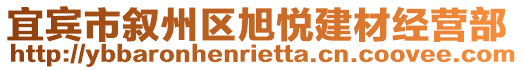 宜宾市叙州区旭悦建材经营部
http://ybbaronhenrietta.cn.coovee.com